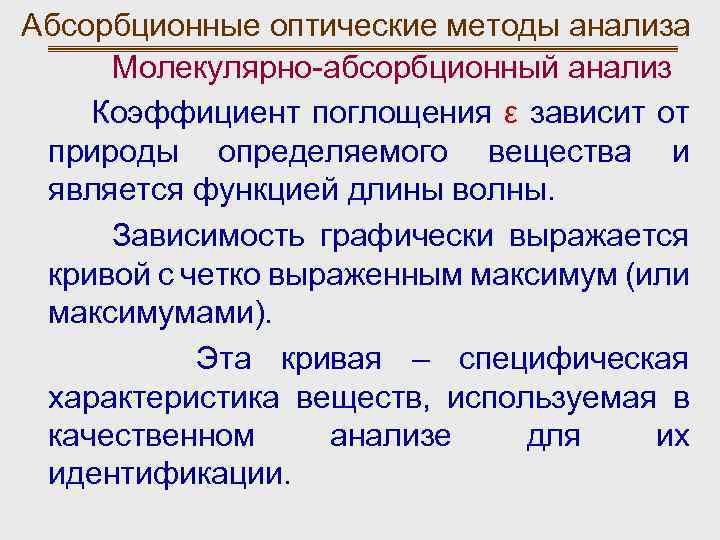 Абсорбционные оптические методы анализа

Молекулярно-абсорбционный анализ

Коэффициент поглощения ε зависит от природы определяемого вещества и является функцией длины волны.

Зависимость графически выражается кривой с четко выраженным максимум (или максимумами).

Эта кривая – специфическая характеристика веществ, используемая в качественном анализе для их идентификации.